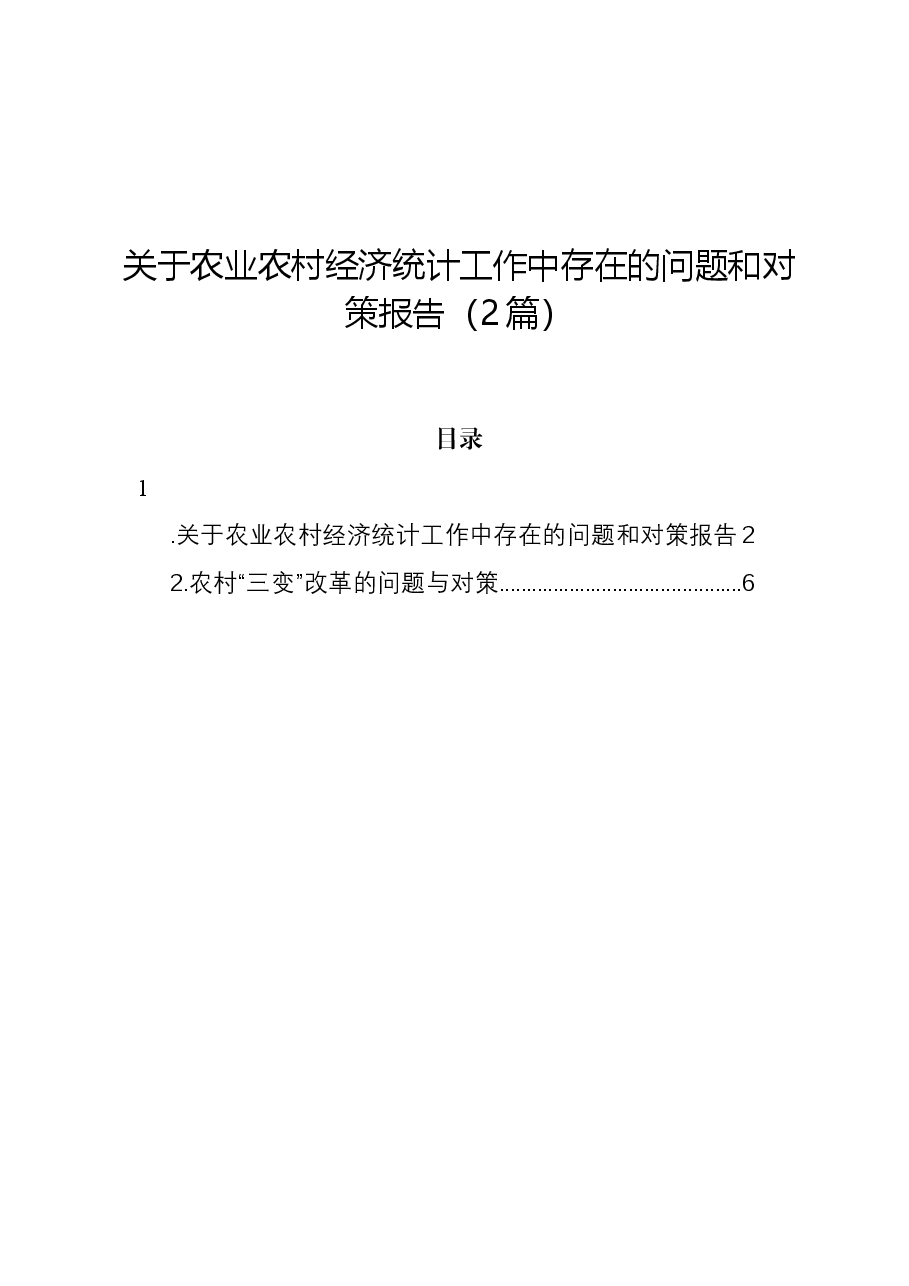 关于农业农村经济统计工作中存在的问题和对策报告（2篇）

目录

1

.关于农业农村经济统计工作中存在的问题和对策报告 2

2.农村“三变”改革的问题与对策............................................6